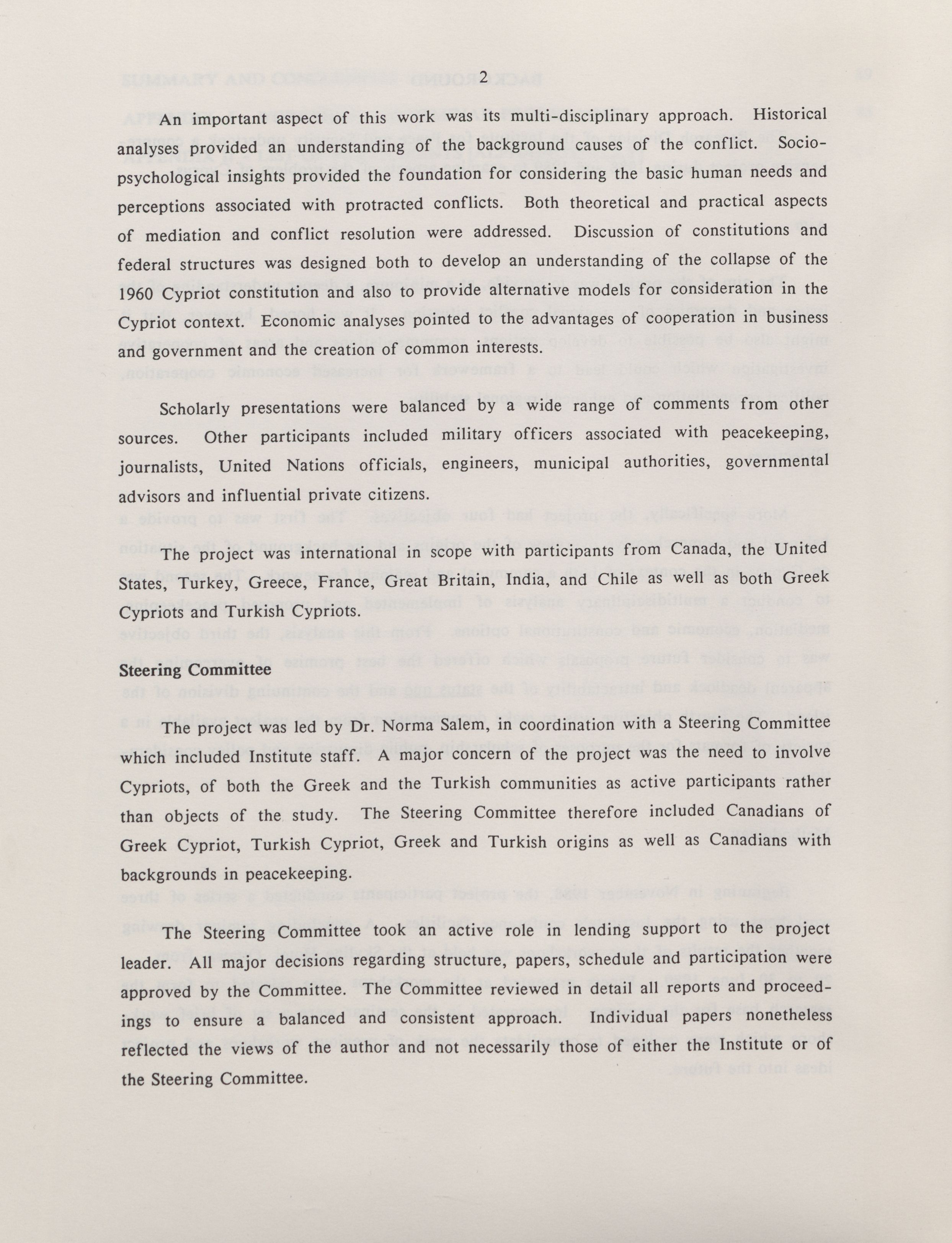 2

An important aspect of this work was its multi-disciplinary approach. Historical analyses provided an understanding of the background causes of the conflict. Socio-psychological insights provided the foundation for considering the basic human needs and perceptions associated with protracted conflicts. Both theoretical and practical aspects of mediation and conflict resolution were addressed. Discussion of constitutions and federal structures was designed both to develop an understanding of the collapse of the 1960 Cypriot constitution and also to provide alternative models for consideration in the Cypriot context. Economic analyses pointed to the advantages of cooperation in business and government and the creation of common interests.

Scholarly presentations were balanced by a wide range of comments from other sources. Other participants included military officers associated with peacekeeping, journalists, United Nations officials, engineers, municipal authorities, governmental advisors and influential private citizens.

The project was international in scope with participants from Canada, the United States, Turkey, Greece, France, Great Britain, India, and Chile as well as both Greek Cypriots and Turkish Cypriots.

Steering Committee

The project was led by Dr. Norma Salem, in coordination with a Steering Committee which included Institute staff. A major concern of the project was the need to involve Cypriots, of both the Greek and the Turkish communities as active participants rather than objects of the study. The Steering Committee therefore included Canadians of Greek Cypriot, Turkish Cypriot, Greek and Turkish origins as well as Canadians with backgrounds in peacekeeping.

The Steering Committee took an active role in lending support to the project leader. All major decisions regarding structure, papers, schedule and participation were approved by the Committee. The Committee reviewed in detail all reports and proceedings to ensure a balanced and consistent approach. Individual papers nonetheless reflected the views of the author and not necessarily those of either the Institute or of the Steering Committee.